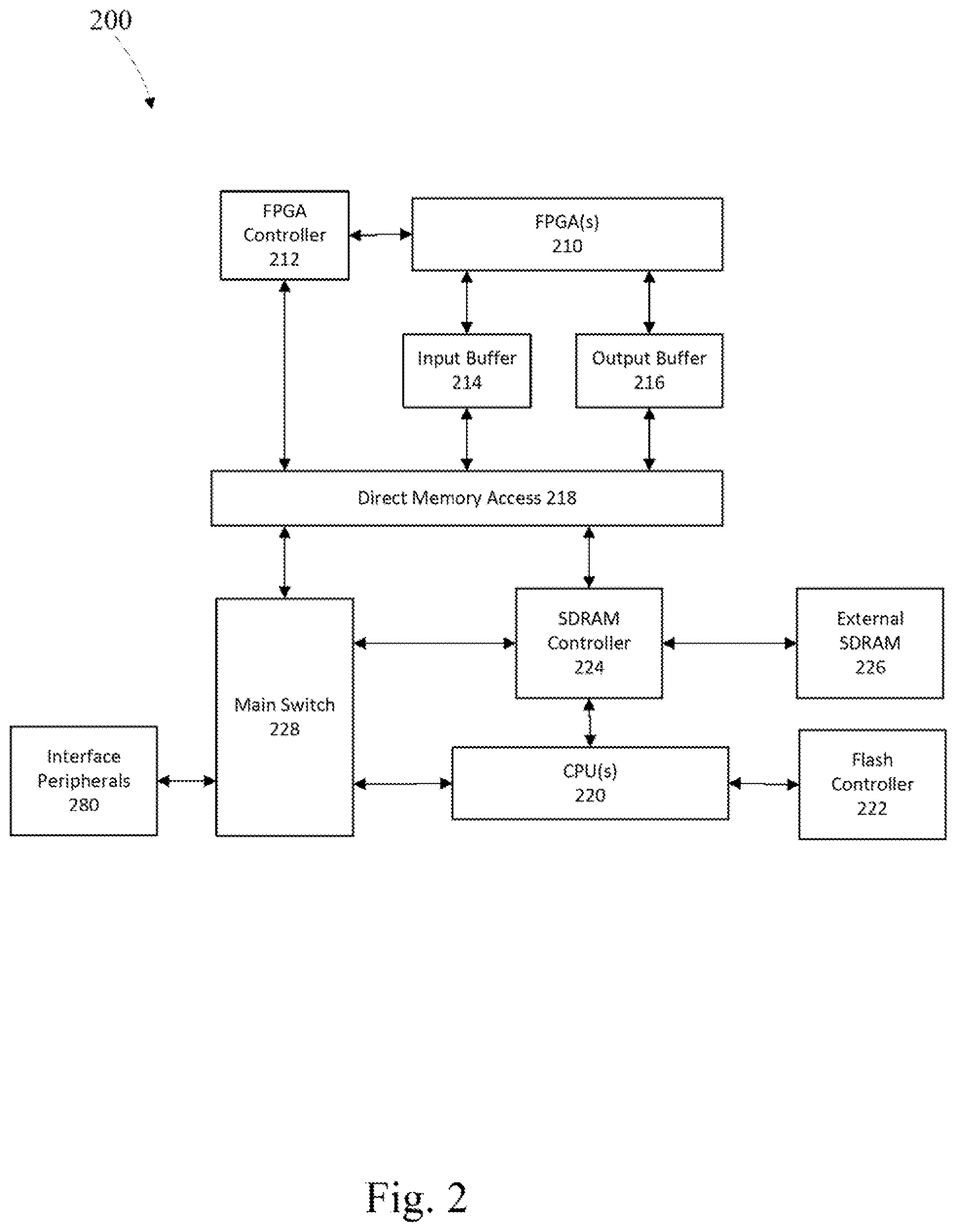 200

FPGA Controller 212

FPGA(s) 210

Input Buffer 214

Output Buffer 216

Direct Memory Access 218

Main Switch 228

SDRAM Controller 224

External SDRAM 226

Interface Peripherals 280

CPU(s) 220

Flash Controller 222

Fig. 2